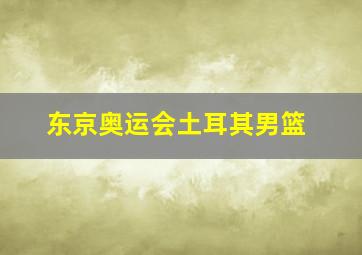 东京奥运会土耳其男篮